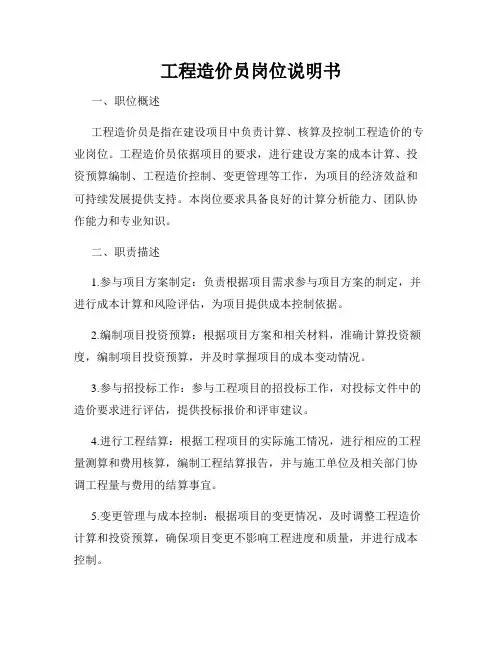 工程造价员岗位说明书

一、职位概述

工程造价员是指在建设项目中负责计算、核算及控制工程造价的专业岗位。工程造价员依据项目的要求，进行建设方案的成本计算、投资预算编制、工程造价控制、变更管理等工作，为项目的经济效益和可持续发展提供支持。本岗位要求具备良好的计算分析能力、团队协作能力和专业知识。

二、职责描述

1.参与项目方案制定：负责根据项目需求参与项目方案的制定，并进行成本计算和风险评估，为项目提供成本控制依据。

2.编制项目投资预算：根据项目方案和相关材料，准确计算投资额度，编制项目投资预算，并及时掌握项目的成本变动情况。

3.参与招投标工作：参与工程项目的招投标工作，对投标文件中的造价要求进行评估，提供投标报价和评审建议。

4.进行工程结算：根据工程项目的实际施工情况，进行相应的工程量测算和费用核算，编制工程结算报告，并与施工单位及相关部门协调工程量与费用的结算事宜。

5.变更管理与成本控制：根据项目的变更情况，及时调整工程造价计算和投资预算，确保项目变更不影响工程进度和质量，并进行成本控制。